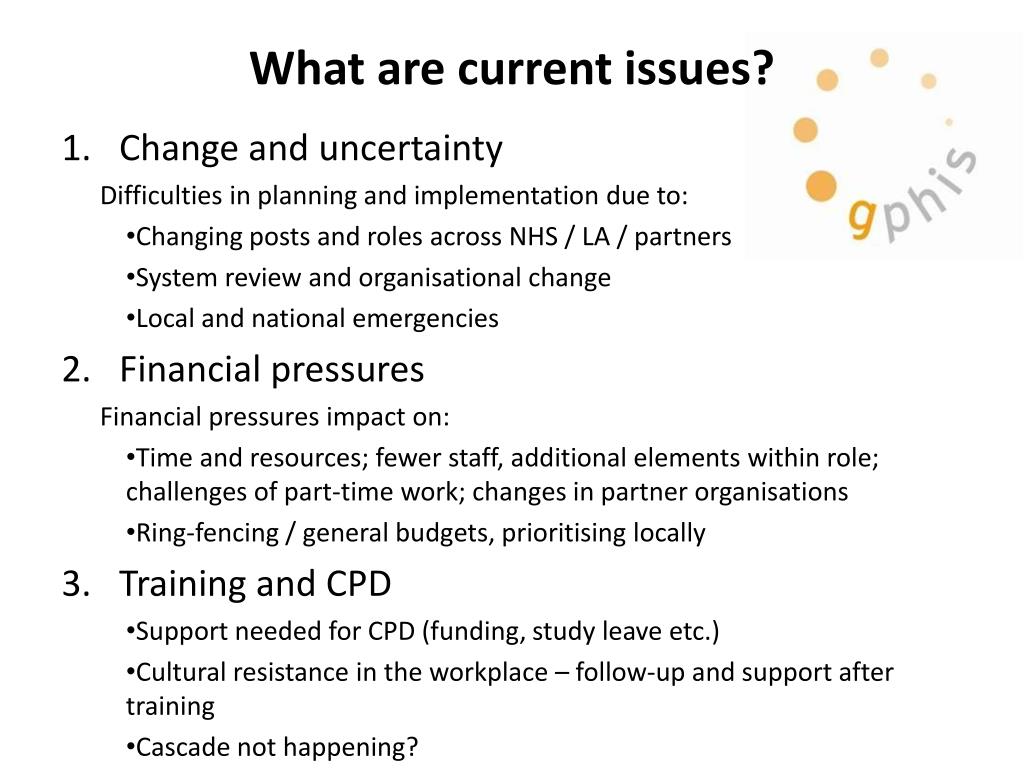 What are current issues?

gphis

1. Change and uncertainty

Difficulties in planning and implementation due to:

•Changing posts and roles across NHS / LA / partners

•System review and organisational change

•Local and national emergencies

2. Financial pressures

Financial pressures impact on:

•Time and resources; fewer staff, additional elements within role; challenges of part-time work; changes in partner organisations

•Ring-fencing / general budgets, prioritising locally

3. Training and CPD

•Support needed for CPD (funding, study leave etc.)

•Cultural resistance in the workplace – follow-up and support after training

•Cascade not happening?